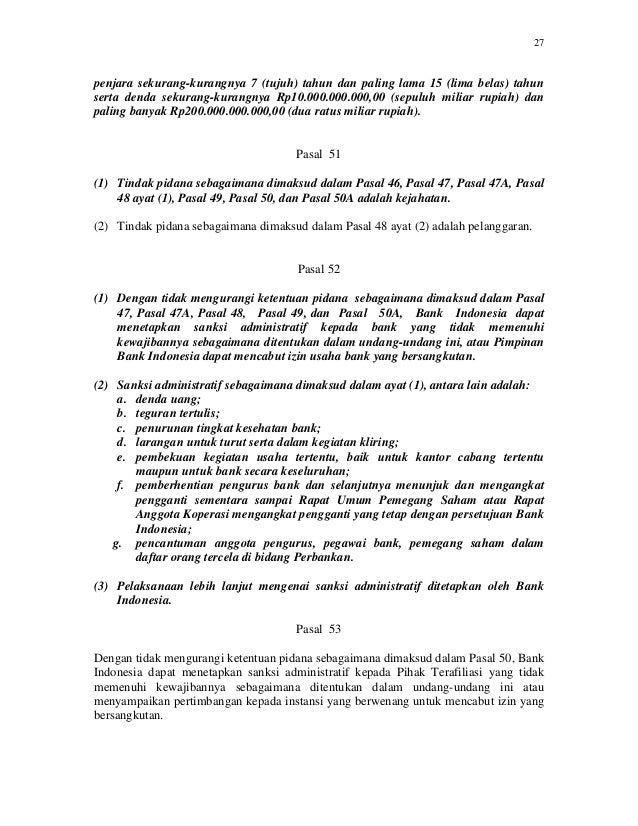 27

penjara sekurang-kurangnya 7 (tujuh) tahun dan paling lama 15 (lima belas) tahun serta denda sekurang-kurangnya Rp10.000.000.000,00 (sepuluh miliar rupiah) dan paling banyak Rp200.000.000.000,00 (dua ratus miliar rupiah).

Pasal 51

(1) Tindak pidana sebagaimana dimaksud dalam Pasal 46, Pasal 47, Pasal 47A, Pasal 48 ayat (1), Pasal 49, Pasal 50, dan Pasal 50A adalah kejahatan.

(2) Tindak pidana sebagaimana dimaksud dalam Pasal 48 ayat (2) adalah pelanggaran.

Pasal 52

(1) Dengan tidak mengurangi ketentuan pidana sebagaimana dimaksud dalam Pasal 47, Pasal 47A, Pasal 48, Pasal 49, dan Pasal 50A, Bank Indonesia dapat menetapkan sanksi administratif kepada bank yang tidak memenuhi kewajibannya sebagaimana ditentukan dalam undang-undang ini, atau Pimpinan Bank Indonesia dapat mencabut izin usaha bank yang bersangkutan.

(2) Sanksi administratif sebagaimana dimaksud dalam ayat (1), antara lain adalah:
a. denda uang;
b. teguran tertulis;
c. penurunan tingkat kesehatan bank;
d. larangan untuk turut serta dalam kegiatan kliring;
e. pembekuan kegiatan usaha tertentu, baik untuk kantor cabang tertentu maupun untuk bank secara keseluruhan;
f. pemberhentian pengurus bank dan selanjutnya menunjuk dan mengangkat pengganti sementara sampai Rapat Umum Pemegang Saham atau Rapat Anggota Koperasi mengangkat pengganti yang tetap dengan persetujuan Bank Indonesia;
g. pencantuman anggota pengurus, pegawai bank, pemegang saham dalam daftar orang tercela di bidang Perbankan.

(3) Pelaksanaan lebih lanjut mengenai sanksi administratif ditetapkan oleh Bank Indonesia.

Pasal 53

Dengan tidak mengurangi ketentuan pidana sebagaimana dimaksud dalam Pasal 50, Bank Indonesia dapat menetapkan sanksi administratif kepada Pihak Terafiliasi yang tidak memenuhi kewajibannya sebagaimana ditentukan dalam undang-undang ini atau menyampaikan pertimbangan kepada instansi yang berwenang untuk mencabut izin yang bersangkutan.